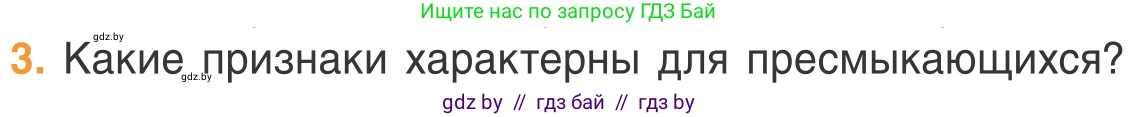 Ищите нас по запросу ГДЗ Бай

gdz.by

3. Какие признаки характерны для пресмыкающихся?

gdz.by

gdz by // гдз бай // гдз by